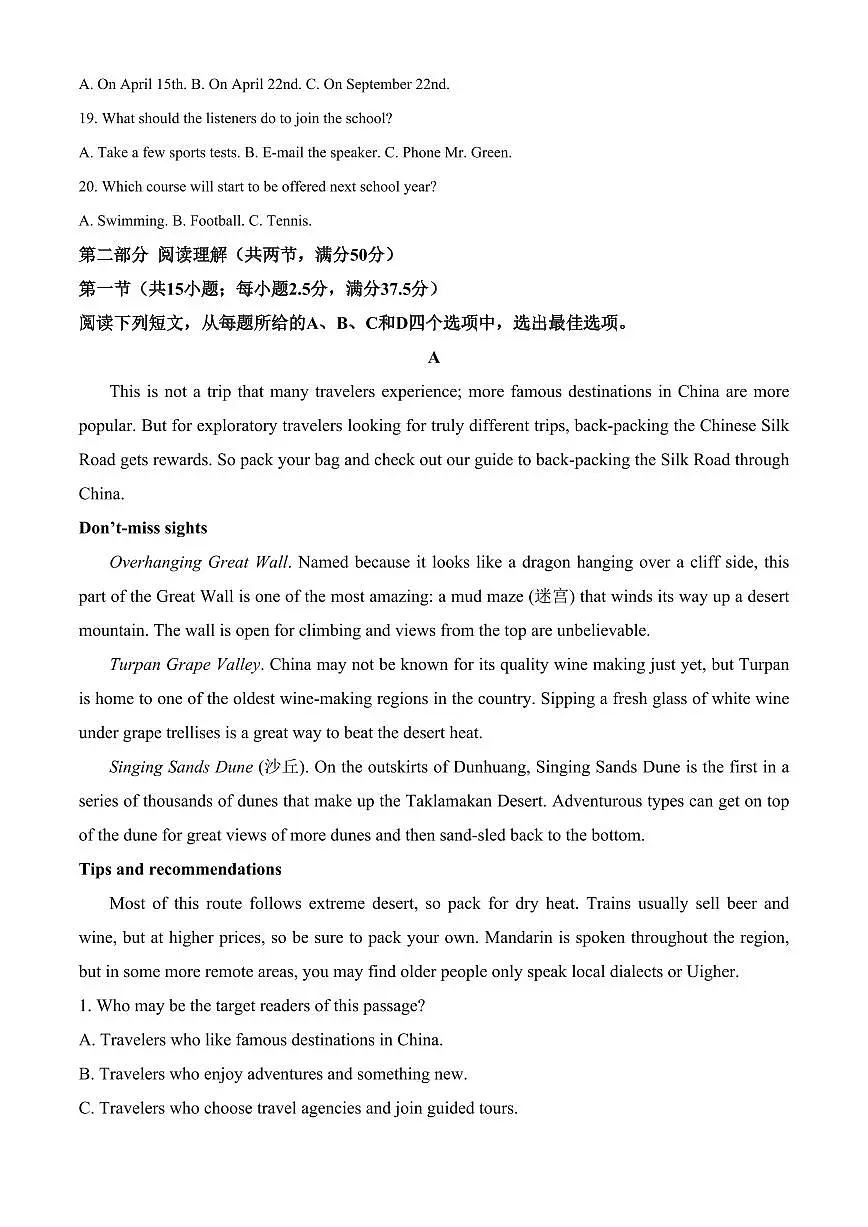 A. On April 15th. B. On April 22nd. C. On September 22nd.

19. What should the listeners do to join the school?

A. Take a few sports tests. B. E-mail the speaker. C. Phone Mr. Green.

20. Which course will start to be offered next school year?

A. Swimming. B. Football. C. Tennis.

第二部分 阅读理解（共两节，满分50分）

第一节（共15小题；每小题2.5分，满分37.5分）

阅读下列短文，从每题所给的A、B、C和D四个选项中，选出最佳选项。

A

This is not a trip that many travelers experience; more famous destinations in China are more popular. But for exploratory travelers looking for truly different trips, back-packing the Chinese Silk Road gets rewards. So pack your bag and check out our guide to back-packing the Silk Road through China.

Don't-miss sights

Overhanging Great Wall. Named because it looks like a dragon hanging over a cliff side, this part of the Great Wall is one of the most amazing: a mud maze (迷宫) that winds its way up a desert mountain. The wall is open for climbing and views from the top are unbelievable.

Turpan Grape Valley. China may not be known for its quality wine making just yet, but Turpan is home to one of the oldest wine-making regions in the country. Sipping a fresh glass of white wine under grape trellises is a great way to beat the desert heat.

Singing Sands Dune (沙丘). On the outskirts of Dunhuang, Singing Sands Dune is the first in a series of thousands of dunes that make up the Taklamakan Desert. Adventurous types can get on top of the dune for great views of more dunes and then sand-sled back to the bottom.

Tips and recommendations

Most of this route follows extreme desert, so pack for dry heat. Trains usually sell beer and wine, but at higher prices, so be sure to pack your own. Mandarin is spoken throughout the region, but in some more remote areas, you may find older people only speak local dialects or Uigher.

1. Who may be the target readers of this passage?

A. Travelers who like famous destinations in China.

B. Travelers who enjoy adventures and something new.

C. Travelers who choose travel agencies and join guided tours.